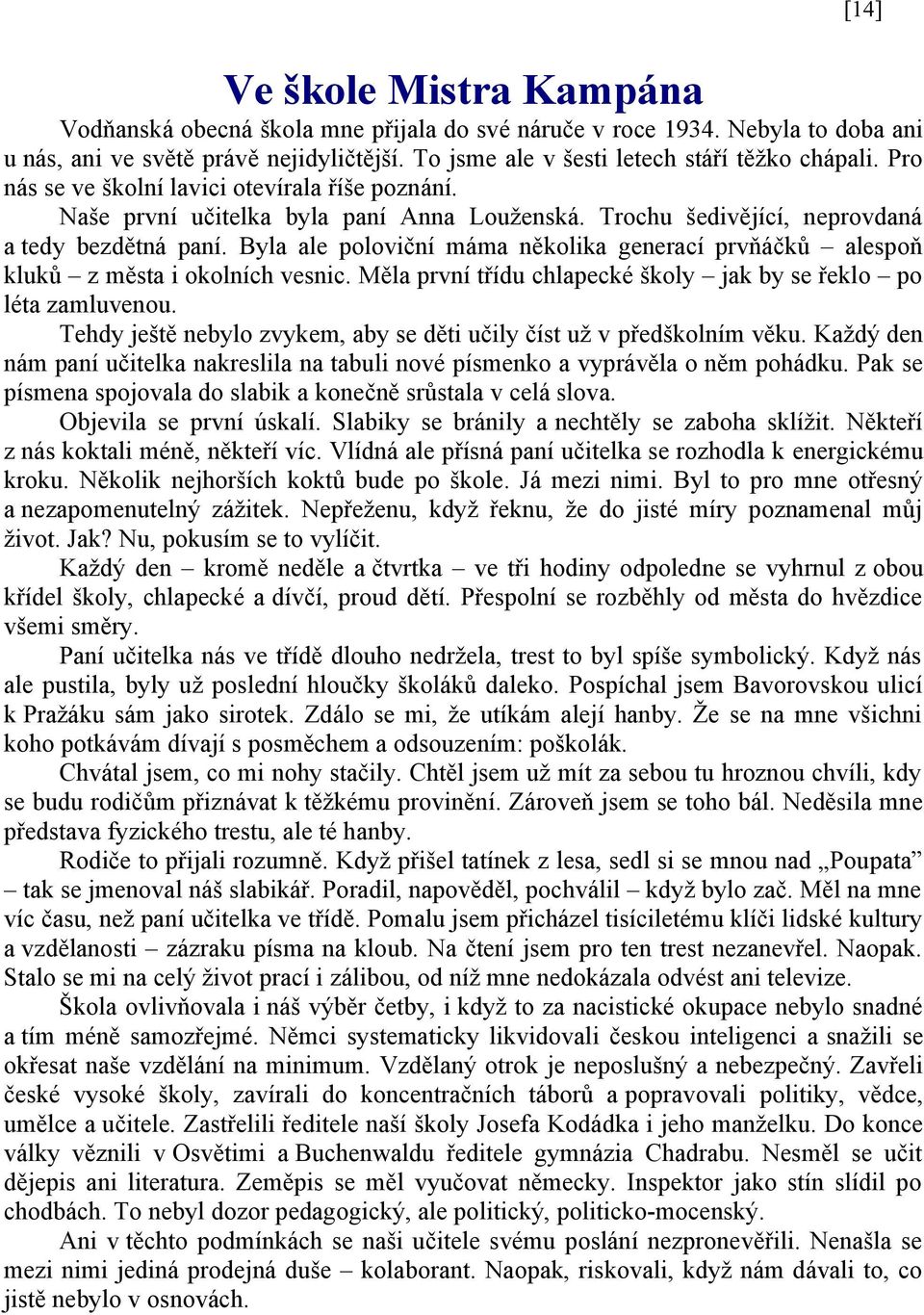 [14]

Ve škole Mistra Kampána

Vodňanská obecná škola mne přijala do své náruče v roce 1934. Nebyla to doba ani u nás, ani ve světě právě nejidyličtější. To jsme ale v šesti letech stáří těžko chápali. Pro nás se ve školní lavici otevírala říše poznání.

Naše první učitelka byla paní Anna Louženská. Trochu šedivějící, neprovdaná a tedy bezdětná paní. Byla ale poloviční máma několika generací prvňáčků – alespoň kluků – z města i okolních vesnic. Měla první třídu chlapecké školy – jak by se řeklo – po léta zamluvenou.

Tehdy ještě nebylo zvykem, aby se děti učily číst už v předškolním věku. Každý den nám paní učitelka nakreslila na tabuli nové písmenko a vyprávěla o něm pohádku. Pak se písmena spojovala do slabik a konečně srůstala v celá slova.

Objevila se první úskalí. Slabiky se bránily a nechtěly se zaboha sklížit. Někteří z nás koktali méně, někteří víc. Vlídná ale přísná paní učitelka se rozhodla k energickému kroku. Několik nejhorších koktů bude po škole. Já mezi nimi. Byl to pro mne otřesný a nezapomenutelný zážitek. Nepřeženu, když řeknu, že do jisté míry poznamenal můj život. Jak? Nu, pokusím se to vylíčit.

Každý den – kromě neděle a čtvrtka – ve tři hodiny odpoledne se vyhrnul z obou křídel školy, chlapecké a dívčí, proud dětí. Přespolní se rozběhly od města do hvězdice všemi směry.

Paní učitelka nás ve třídě dlouho nedržela, trest to byl spíše symbolický. Když nás ale pustila, byly už poslední hloučky školáků daleko. Pospíchal jsem Bavorovskou ulicí k Pražáku sám jako sirotek. Zdálo se mi, že utíkám alejí hanby. Že se na mne všichni koho potkávám dívají s posměchem a odsouzením: poškolák.

Chvátal jsem, co mi nohy stačily. Chtěl jsem už mít za sebou tu hroznou chvíli, kdy se budu rodičům přiznávat k těžkému provinění. Zároveň jsem se toho bál. Neděsila mne představa fyzického trestu, ale té hanby.

Rodiče to přijali rozumně. Když přišel tatínek z lesa, sedl si se mnou nad „Poupata" – tak se jmenoval náš slabikář. Poradil, napověděl, pochválil – když bylo zač. Měl na mne víc času, než paní učitelka ve třídě. Pomalu jsem přicházel tisíciletému klíči lidské kultury a vzdělanosti – zázraku písma na kloub. Na čtení jsem pro ten trest nezanevřel. Naopak. Stalo se mi na celý život prací i zálibou, od níž mne nedokázala odvést ani televize.

Škola ovlivňovala i náš výběr četby, i když to za nacistické okupace nebylo snadné a tím méně samozřejmé. Němci systematicky likvidovali českou inteligenci a snažili se okřesat naše vzdělání na minimum. Vzdělaný otrok je neposlušný a nebezpečný. Zavřeli české vysoké školy, zavírali do koncentračních táborů a popravovali politiky, vědce, umělce a učitele. Zastřelili ředitele naší školy Josefa Kodádka i jeho manželku. Do konce války věznili v Osvětimi a Buchenwaldu ředitele gymnázia Chadrabu. Nesměl se učit dějepis ani literatura. Zeměpis se měl vyučovat německy. Inspektor jako stín slídil po chodbách. To nebyl dozor pedagogický, ale politický, politicko-mocenský.

Ani v těchto podmínkách se naši učitele svému poslání nezpronevěřili. Nenašla se mezi nimi jediná prodejná duše – kolaborant. Naopak, riskovali, když nám dávali to, co jistě nebylo v osnovách.